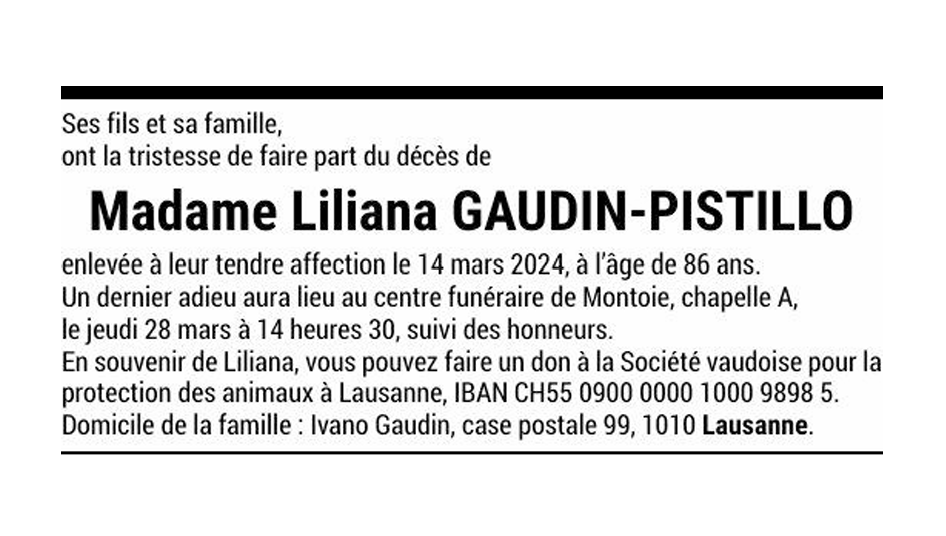 Ses fils et sa famille,
ont la tristesse de faire part du décès de

Madame Liliana GAUDIN-PISTILLO

enlevée à leur tendre affection le 14 mars 2024, à l'âge de 86 ans.
Un dernier adieu aura lieu au centre funéraire de Montoie, chapelle A,
le jeudi 28 mars à 14 heures 30, suivi des honneurs.
En souvenir de Liliana, vous pouvez faire un don à la Société vaudoise pour la protection des animaux à Lausanne, IBAN CH55 0900 0000 1000 9898 5.
Domicile de la famille : Ivano Gaudin, case postale 99, 1010 Lausanne.